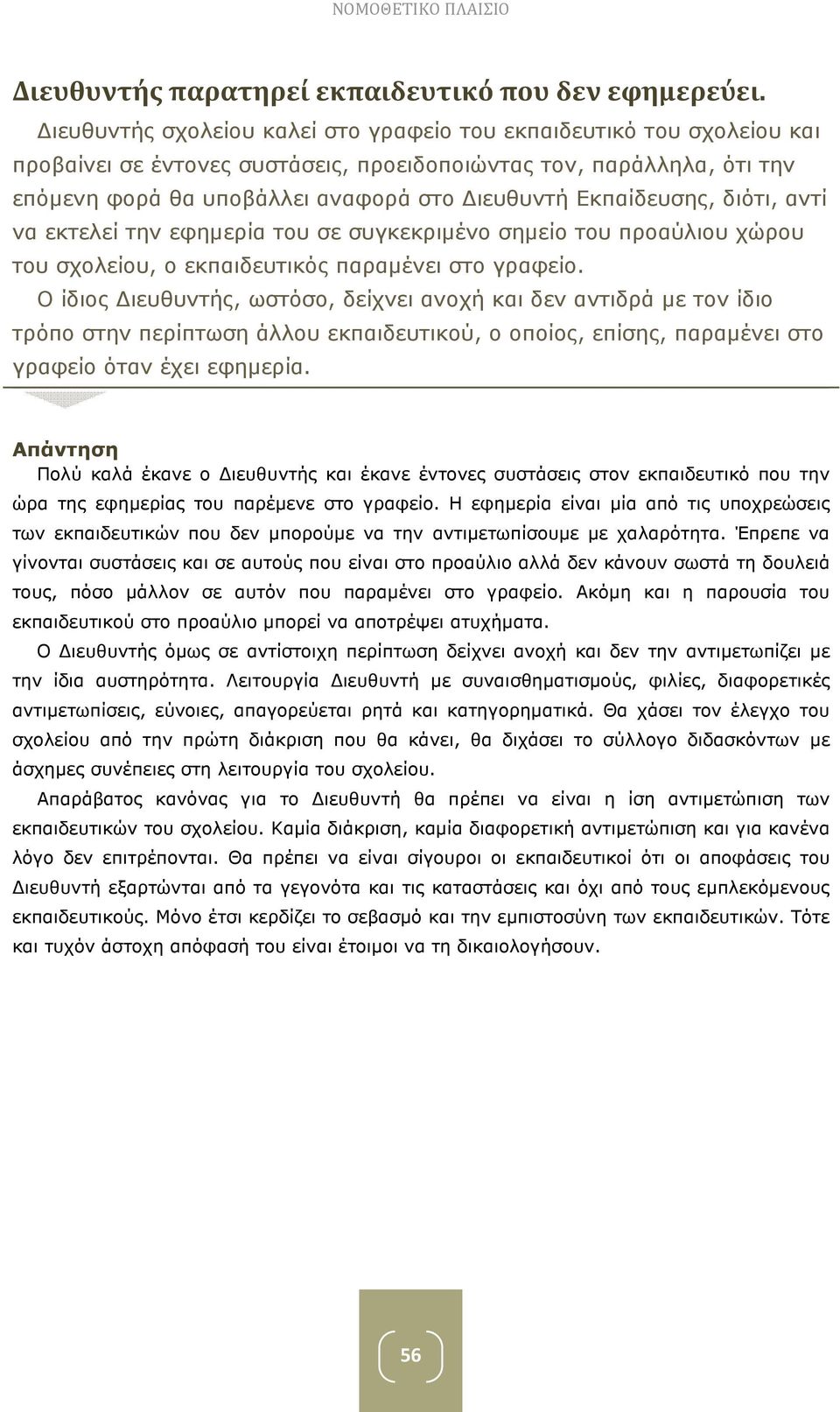 ΝΟΜΟΘΕΤΙΚΟ ΠΛΑΙΣΙΟ

Διευθυντής παρατηρεί εκπαιδευτικό που δεν εφημερεύει.

Διευθυντής σχολείου καλεί στο γραφείο του εκπαιδευτικό του σχολείου και προβαίνει σε έντονες συστάσεις, προειδοποιώντας τον, παράλληλα, ότι την επόμενη φορά θα υποβάλλει αναφορά στο Διευθυντή Εκπαίδευσης, διότι, αντί να εκτελεί την εφημερία του σε συγκεκριμένο σημείο του προαύλιου χώρου του σχολείου, ο εκπαιδευτικός παραμένει στο γραφείο.

Ο ίδιος Διευθυντής, ωστόσο, δείχνει ανοχή και δεν αντιδρά με τον ίδιο τρόπο στην περίπτωση άλλου εκπαιδευτικού, ο οποίος, επίσης, παραμένει στο γραφείο όταν έχει εφημερία.

Απάντηση

Πολύ καλά έκανε ο Διευθυντής και έκανε έντονες συστάσεις στον εκπαιδευτικό που την ώρα της εφημερίας του παρέμενε στο γραφείο. Η εφημερία είναι μία από τις υποχρεώσεις των εκπαιδευτικών που δεν μπορούμε να την αντιμετωπίσουμε με χαλαρότητα. Έπρεπε να γίνονται συστάσεις και σε αυτούς που είναι στο προαύλιο αλλά δεν κάνουν σωστά τη δουλειά τους, πόσο μάλλον σε αυτόν που παραμένει στο γραφείο. Ακόμη και η παρουσία του εκπαιδευτικού στο προαύλιο μπορεί να αποτρέψει ατυχήματα.

Ο Διευθυντής όμως σε αντίστοιχη περίπτωση δείχνει ανοχή και δεν την αντιμετωπίζει με την ίδια αυστηρότητα. Λειτουργία Διευθυντή με συναισθηματισμούς, φιλίες, διαφορετικές αντιμετωπίσεις, εύνοιες, απαγορεύεται ρητά και κατηγορηματικά. Θα χάσει τον έλεγχο του σχολείου από την πρώτη διάκριση που θα κάνει, θα διχάσει το σύλλογο διδασκόντων με άσχημες συνέπειες στη λειτουργία του σχολείου.

Απαράβατος κανόνας για το Διευθυντή θα πρέπει να είναι η ίση αντιμετώπιση των εκπαιδευτικών του σχολείου. Καμία διάκριση, καμία διαφορετική αντιμετώπιση και για κανένα λόγο δεν επιτρέπονται. Θα πρέπει να είναι σίγουροι οι εκπαιδευτικοί ότι οι αποφάσεις του Διευθυντή εξαρτώνται από τα γεγονότα και τις καταστάσεις και όχι από τους εμπλεκόμενους εκπαιδευτικούς. Μόνο έτσι κερδίζει το σεβασμό και την εμπιστοσύνη των εκπαιδευτικών. Τότε και τυχόν άστοχη απόφασή του είναι έτοιμοι να τη δικαιολογήσουν.

56